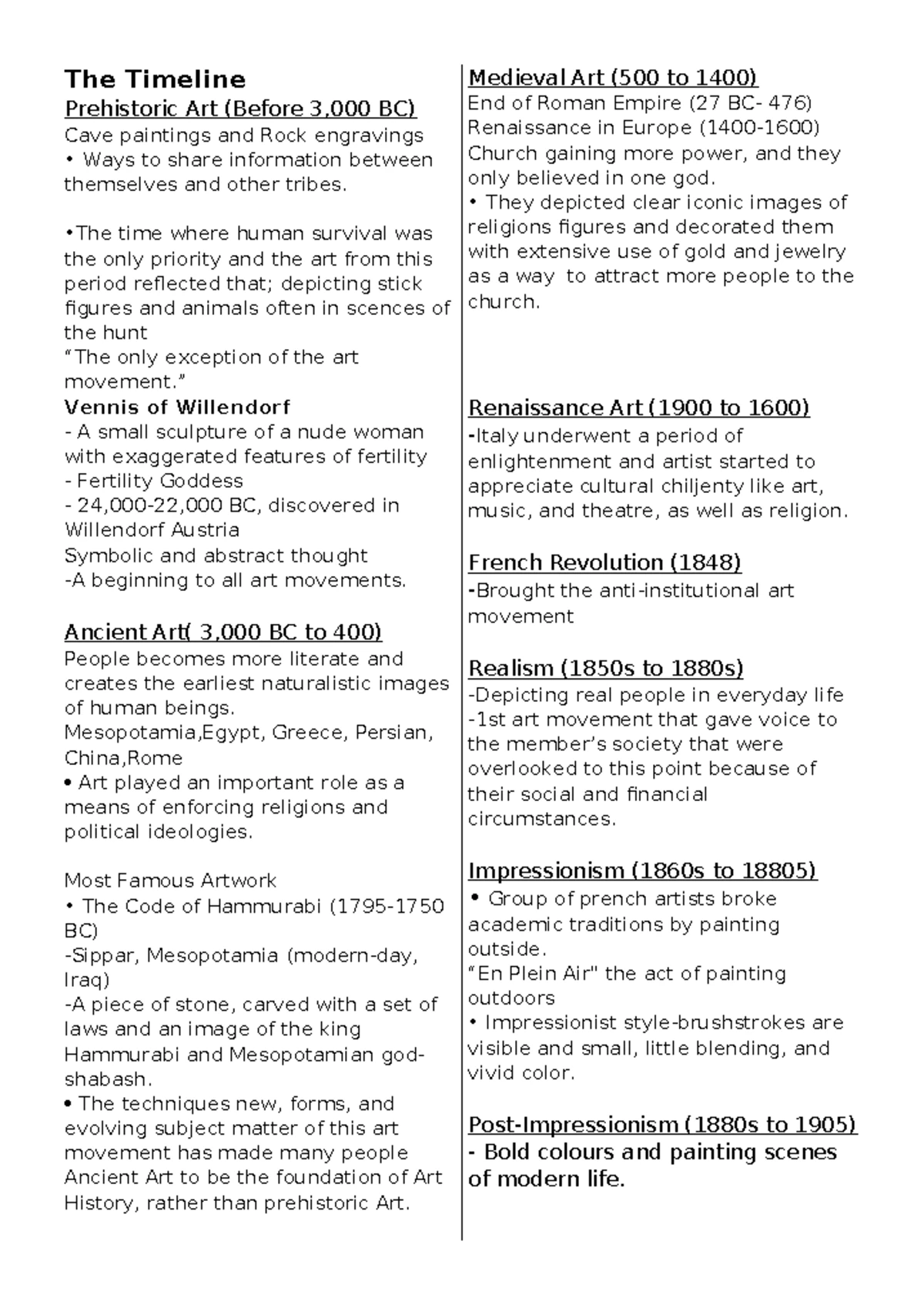 The Timeline
Prehistoric Art (Before 3,000 BC)
Cave paintings and Rock engravings
• Ways to share information between themselves and other tribes.

•The time where human survival was the only priority and the art from this period reflected that; depicting stick figures and animals often in scences of the hunt
"The only exception of the art movement."
Vennis of Willendorf
- A small sculpture of a nude woman with exaggerated features of fertility
- Fertility Goddess
- 24,000-22,000 BC, discovered in Willendorf Austria
Symbolic and abstract thought
-A beginning to all art movements.

Ancient Art( 3,000 BC to 400)
People becomes more literate and creates the earliest naturalistic images of human beings.
Mesopotamia,Egypt, Greece, Persian, China,Rome
• Art played an important role as a means of enforcing religions and political ideologies.

Most Famous Artwork
• The Code of Hammurabi (1795-1750 BC)
-Sippar, Mesopotamia (modern-day, Iraq)
-A piece of stone, carved with a set of laws and an image of the king Hammurabi and Mesopotamian god-shabash.
• The techniques new, forms, and evolving subject matter of this art movement has made many people Ancient Art to be the foundation of Art History, rather than prehistoric Art.

Medieval Art (500 to 1400)
End of Roman Empire (27 BC- 476)
Renaissance in Europe (1400-1600)
Church gaining more power, and they only believed in one god.
• They depicted clear iconic images of religions figures and decorated them with extensive use of gold and jewelry as a way to attract more people to the church.

Renaissance Art (1900 to 1600)
-Italy underwent a period of enlightenment and artist started to appreciate cultural chiljenty like art, music, and theatre, as well as religion.

French Revolution (1848)
-Brought the anti-institutional art movement

Realism (1850s to 1880s)
-Depicting real people in everyday life
-1st art movement that gave voice to the member's society that were overlooked to this point because of their social and financial circumstances.

Impressionism (1860s to 18805)
• Group of prench artists broke academic traditions by painting outside.
"En Plein Air" the act of painting outdoors
• Impressionist style-brushstrokes are visible and small, little blending, and vivid color.

Post-Impressionism (1880s to 1905)
- Bold colours and painting scenes of modern life.